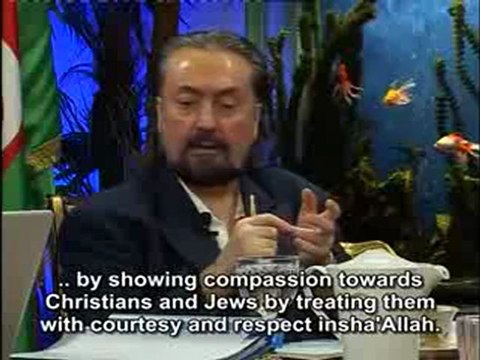 .. by showing compassion towards Christians and Jews by treating them with courtesy and respect insha'Allah.